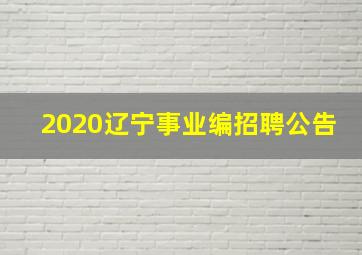 2020辽宁事业编招聘公告